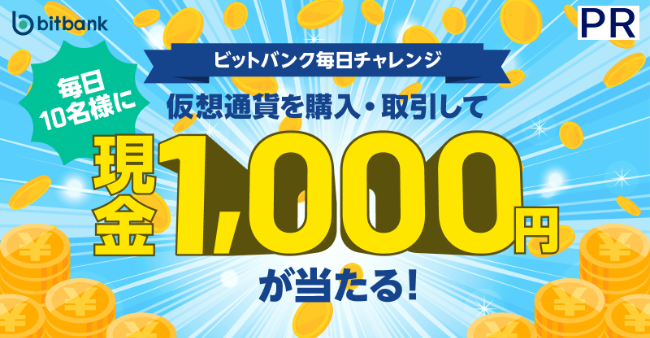 bitbank

PR

ビットバンク毎日チャレンジ

毎日10名様に

仮想通貨を購入・取引して

現金1,000円

が当たる!